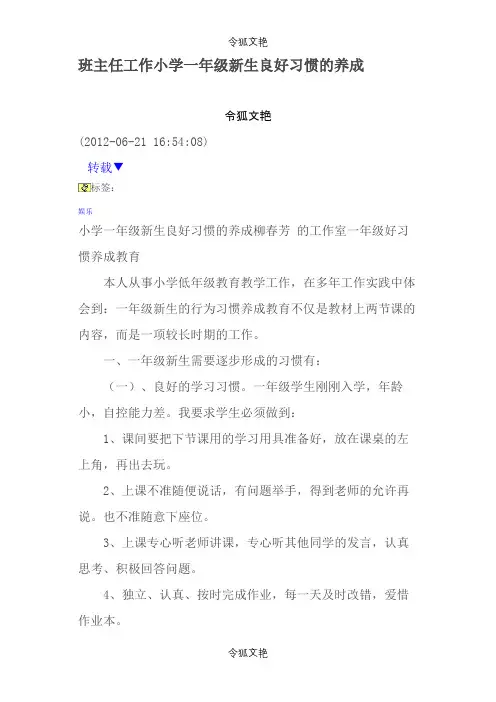 令狐文艳

班主任工作小学一年级新生良好习惯的养成

令狐文艳

(2012-06-21 16:54:08)

转载▼

标签:

娱乐

小学一年级新生良好习惯的养成柳春芳 的工作室一年级好习惯养成教育

本人从事小学低年级教育教学工作，在多年工作实践中体会到：一年级新生的行为习惯养成教育不仅是教材上两节课的内容，而是一项较长时期的工作。

一、一年级新生需要逐步形成的习惯有：

（一）、良好的学习习惯。一年级学生刚刚入学，年龄小，自控能力差。我要求学生必须做到：

1、课间要把下节课用的学习用具准备好，放在课桌的左上角，再出去玩。

2、上课不准随便说话，有问题举手，得到老师的允许再说。也不准随意下座位。

3、上课专心听老师讲课，专心听其他同学的发言，认真思考、积极回答问题。

4、独立、认真、按时完成作业，每一天及时改错，爱惜作业本。

令狐文艳